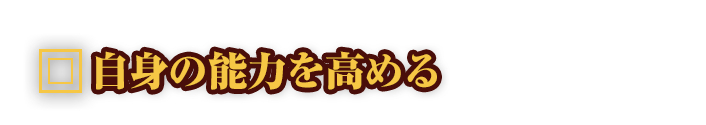 自身の能力を高める